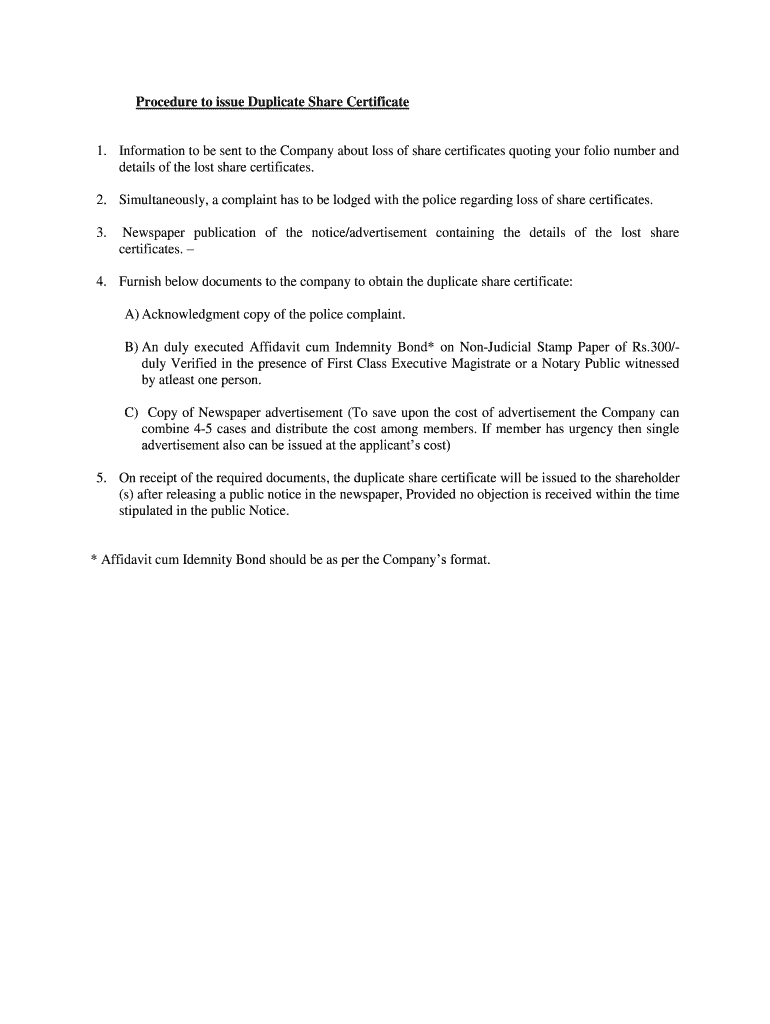 Procedure to issue Duplicate Share Certificate

1. Information to be sent to the Company about loss of share certificates quoting your folio number and details of the lost share certificates.

2. Simultaneously, a complaint has to be lodged with the police regarding loss of share certificates.

3. Newspaper publication of the notice/advertisement containing the details of the lost share certificates. –

4. Furnish below documents to the company to obtain the duplicate share certificate:

A) Acknowledgment copy of the police complaint.

B) An duly executed Affidavit cum Indemnity Bond* on Non-Judicial Stamp Paper of Rs.300/- duly Verified in the presence of First Class Executive Magistrate or a Notary Public witnessed by atleast one person.

C) Copy of Newspaper advertisement (To save upon the cost of advertisement the Company can combine 4-5 cases and distribute the cost among members. If member has urgency then single advertisement also can be issued at the applicant's cost)

5. On receipt of the required documents, the duplicate share certificate will be issued to the shareholder (s) after releasing a public notice in the newspaper, Provided no objection is received within the time stipulated in the public Notice.

* Affidavit cum Idemnity Bond should be as per the Company's format.